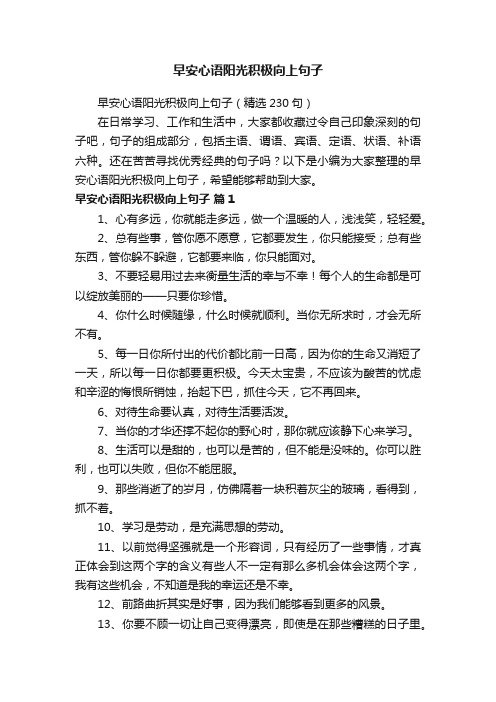 早安心语阳光积极向上句子

早安心语阳光积极向上句子（精选 230 句）

在日常学习、工作和生活中，大家都收藏过令自己印象深刻的句子吧，句子的组成部分，包括主语、谓语、宾语、定语、状语、补语六种。还在苦苦寻找优秀经典的句子吗？以下是小编为大家整理的早安心语阳光积极向上句子，希望能够帮助到大家。

早安心语阳光积极向上句子 篇 1

1、心有多远，你就能走多远，做一个温暖的人，浅浅笑，轻轻爱。

2、总有些事，管你愿不愿意，它都要发生，你只能接受；总有些东西，管你躲不躲避，它都要来临，你只能面对。

3、不要轻易用过去来衡量生活的幸与不幸！每个人的生命都是可以绽放美丽的——只要你珍惜。

4、你什么时候随缘，什么时候就顺利。当你无所求时，才会无所不有。

5、每一日你所付出的代价都比前一日高，因为你的生命又消短了一天，所以每一日你都要更积极。今天太宝贵，不应该为酸苦的忧虑和辛涩的悔恨所销蚀，抬起下巴，抓住今天，它不再回来。

6、对待生命要认真，对待生活要活泼。

7、当你的才华还撑不起你的野心时，那你就应该静下心来学习。

8、生活可以是甜的，也可以是苦的，但不能是没味的。你可以胜利，也可以失败，但你不能屈服。

9、那些消逝了的岁月，仿佛隔着一块积着灰尘的玻璃，看得到，抓不着。

10、学习是劳动，是充满思想的劳动。

11、以前觉得坚强就是一个形容词，只有经历了一些事情，才真正体会到这两个字的含义有些人不一定有那么多机会体会这两个字，我有这些机会，不知道是我的幸运还是不幸。

12、前路曲折其实是好事，因为我们能够看到更多的风景。

13、你要不顾一切让自己变得漂亮，即使是在那些糟糕的日子里。